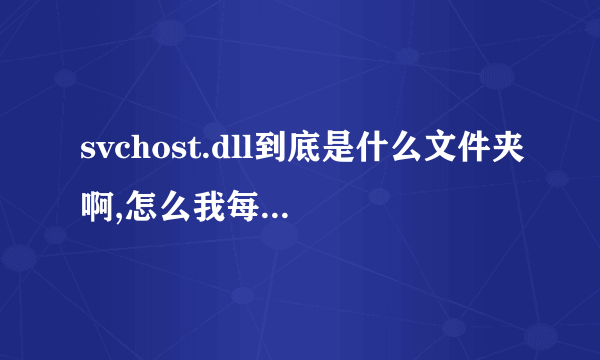 svchost.dll到底是什么文件夹啊,怎么我每...